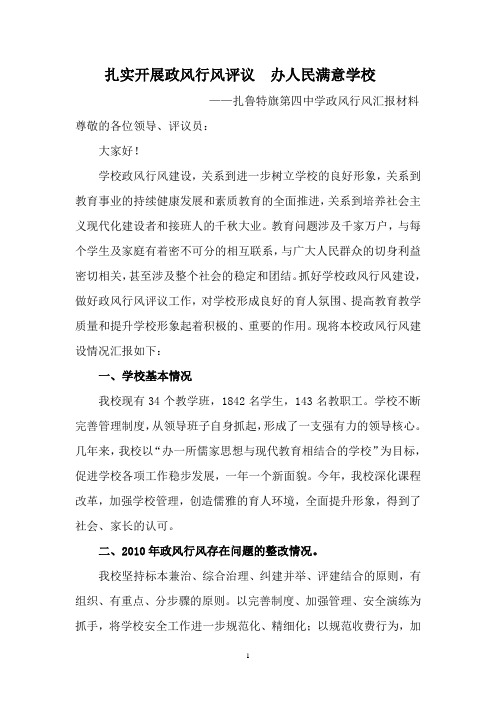 扎实开展政风行风评议　办人民满意学校

——扎鲁特旗第四中学政风行风汇报材料

尊敬的各位领导、评议员：

大家好！

学校政风行风建设，关系到进一步树立学校的良好形象，关系到教育事业的持续健康发展和素质教育的全面推进，关系到培养社会主义现代化建设者和接班人的千秋大业。教育问题涉及千家万户，与每个学生及家庭有着密不可分的相互联系，与广大人民群众的切身利益密切相关，甚至涉及整个社会的稳定和团结。抓好学校政风行风建设，做好政风行风评议工作，对学校形成良好的育人氛围、提高教育教学质量和提升学校形象起着积极的、重要的作用。现将本校政风行风建设情况汇报如下：

一、学校基本情况

我校现有 34 个教学班，1842 名学生，143 名教职工。学校不断完善管理制度，从领导班子自身抓起，形成了一支强有力的领导核心。几年来，我校以“办一所儒家思想与现代教育相结合的学校”为目标，促进学校各项工作稳步发展，一年一个新面貌。今年，我校深化课程改革，加强学校管理，创造儒雅的育人环境，全面提升形象，得到了社会、家长的认可。

二、2010 年政风行风存在问题的整改情况。

我校坚持标本兼治、综合治理、纠建并举、评建结合的原则，有组织、有重点、分步骤的原则。以完善制度、加强管理、安全演练为抓手，将学校安全工作进一步规范化、精细化；以规范收费行为，加

1